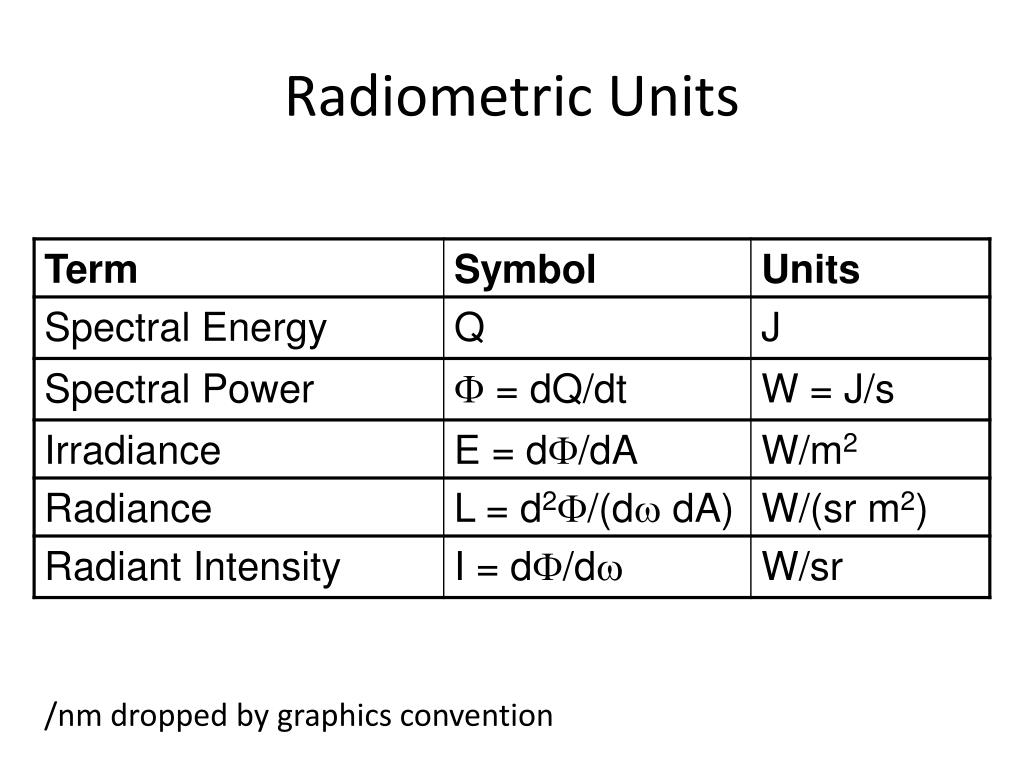 Radiometric Units

| Term | Symbol | Units |
|---|---|---|
| Spectral Energy | Q | J |
| Spectral Power | $\Phi = dQ/dt$ | W = J/s |
| Irradiance | $E = d\Phi/dA$ | $W/m^2$ |
| Radiance | $L = d^2\Phi/(d\omega\ dA)$ | $W/(sr\ m^2)$ |
| Radiant Intensity | $I = d\Phi/d\omega$ | W/sr |

/nm dropped by graphics convention